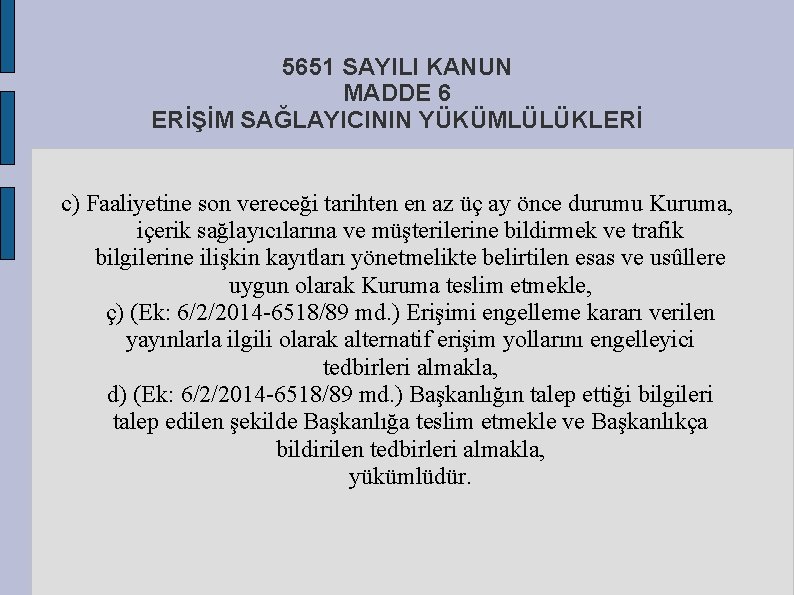 5651 SAYILI KANUN
MADDE 6
ERİŞİM SAĞLAYICININ YÜKÜMLÜLÜKLERİ

c) Faaliyetine son vereceği tarihten en az üç ay önce durumu Kuruma, içerik sağlayıcılarına ve müşterilerine bildirmek ve trafik bilgilerine ilişkin kayıtları yönetmelikte belirtilen esas ve usûllere uygun olarak Kuruma teslim etmekle,

ç) (Ek: 6/2/2014-6518/89 md.) Erişimi engelleme kararı verilen yayınlarla ilgili olarak alternatif erişim yollarını engelleyici tedbirleri almakla,

d) (Ek: 6/2/2014-6518/89 md.) Başkanlığın talep ettiği bilgileri talep edilen şekilde Başkanlığa teslim etmekle ve Başkanlıkça bildirilen tedbirleri almakla,

yükümlüdür.